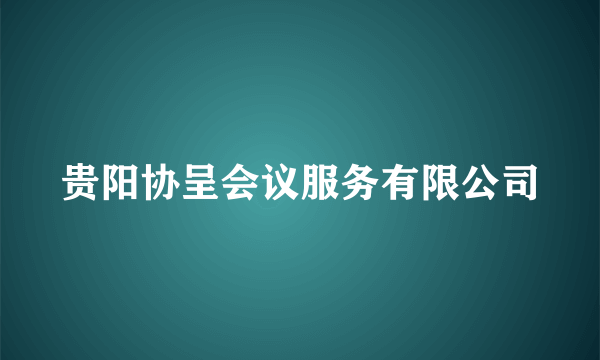 贵阳协呈会议服务有限公司